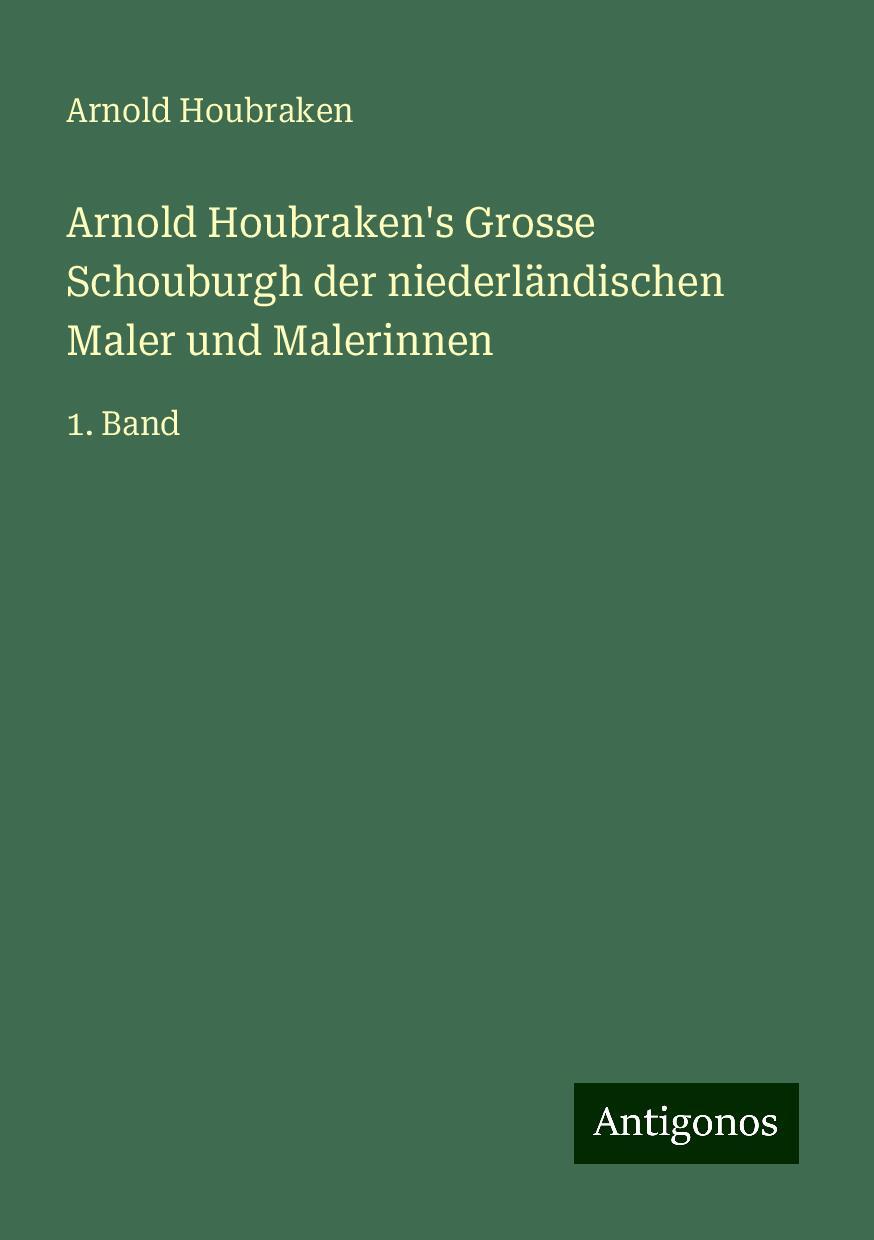 Arnold Houbraken

Arnold Houbraken's Grosse Schouburgh der niederländischen Maler und Malerinnen

1. Band

Antigonos